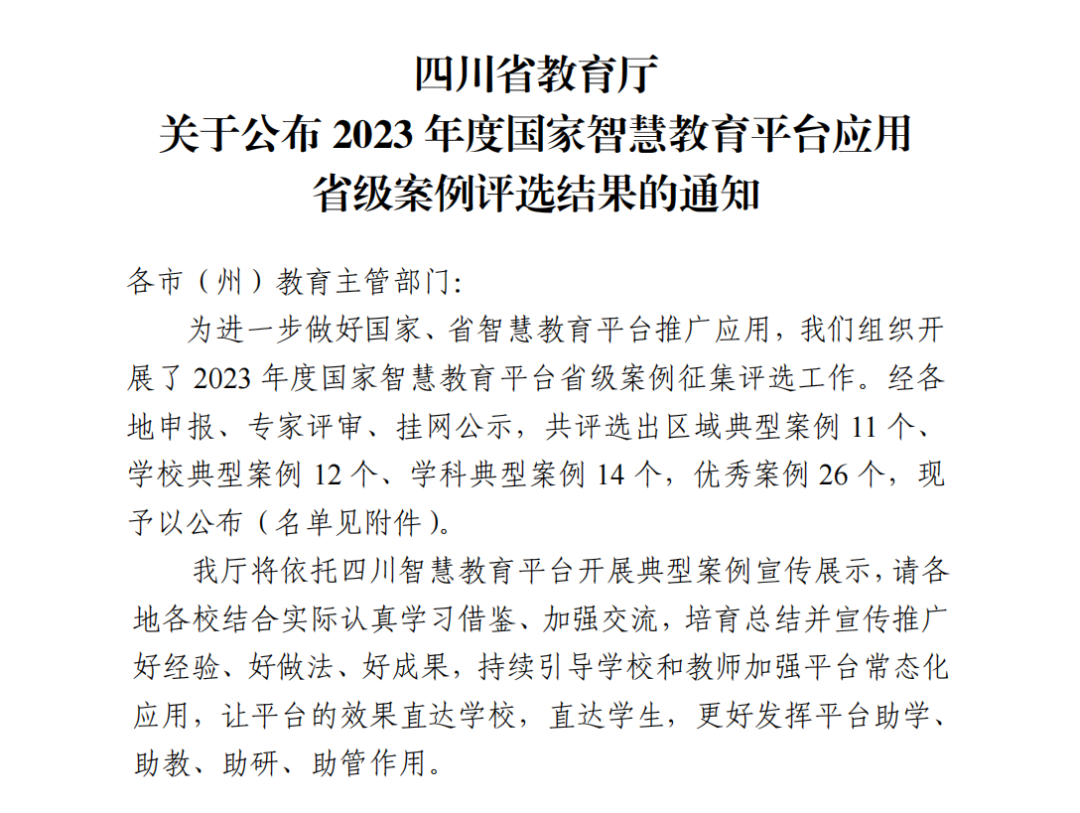 四川省教育厅
关于公布 2023 年度国家智慧教育平台应用
省级案例评选结果的通知

各市（州）教育主管部门：

为进一步做好国家、省智慧教育平台推广应用，我们组织开展了 2023 年度国家智慧教育平台省级案例征集评选工作。经各地申报、专家评审、挂网公示，共评选出区域典型案例 11 个、学校典型案例 12 个、学科典型案例 14 个，优秀案例 26 个，现予以公布（名单见附件）。

我厅将依托四川智慧教育平台开展典型案例宣传展示，请各地各校结合实际认真学习借鉴、加强交流，培育总结并宣传推广好经验、好做法、好成果，持续引导学校和教师加强平台常态化应用，让平台的效果直达学校，直达学生，更好发挥平台助学、助教、助研、助管作用。